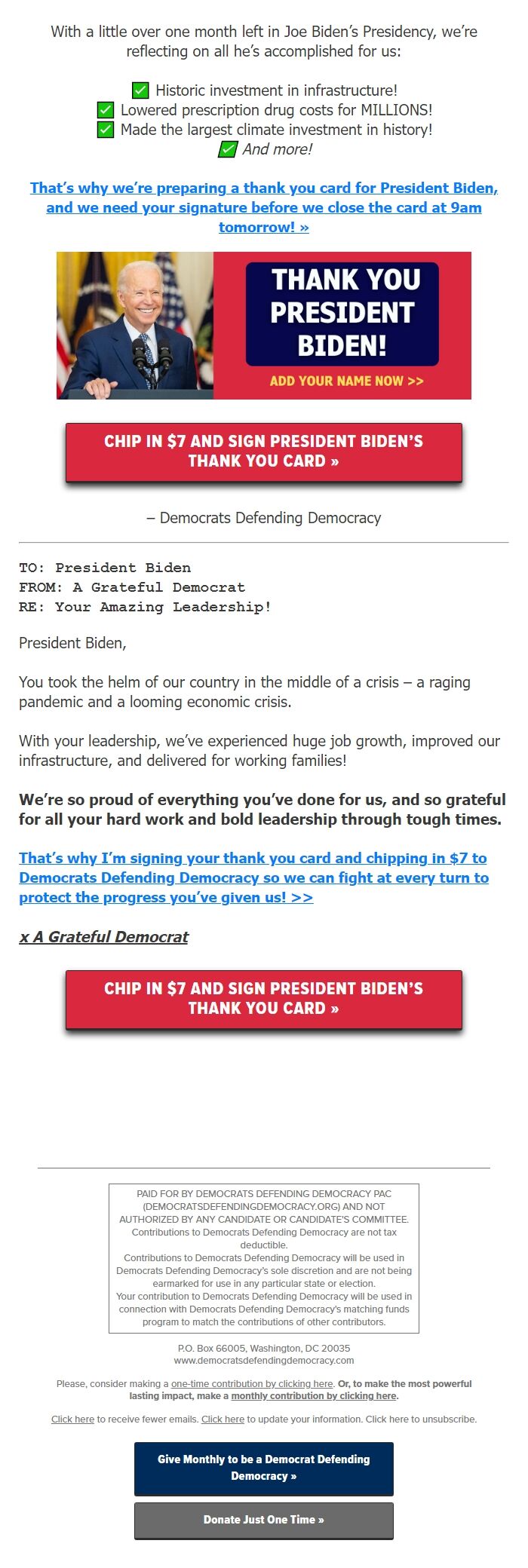 With a little over one month left in Joe Biden's Presidency, we're reflecting on all he's accomplished for us:

✅ Historic investment in infrastructure!
✅ Lowered prescription drug costs for MILLIONS!
✅ Made the largest climate investment in history!
✅ And more!

That's why we're preparing a thank you card for President Biden, and we need your signature before we close the card at 9am tomorrow! »

THANK YOU PRESIDENT BIDEN!
ADD YOUR NAME NOW >>

CHIP IN $7 AND SIGN PRESIDENT BIDEN'S THANK YOU CARD »

– Democrats Defending Democracy

TO: President Biden
FROM: A Grateful Democrat
RE: Your Amazing Leadership!

President Biden,

You took the helm of our country in the middle of a crisis – a raging pandemic and a looming economic crisis.

With your leadership, we've experienced huge job growth, improved our infrastructure, and delivered for working families!

We're so proud of everything you've done for us, and so grateful for all your hard work and bold leadership through tough times.

That's why I'm signing your thank you card and chipping in $7 to Democrats Defending Democracy so we can fight at every turn to protect the progress you've given us! >>

x A Grateful Democrat

CHIP IN $7 AND SIGN PRESIDENT BIDEN'S THANK YOU CARD »

PAID FOR BY DEMOCRATS DEFENDING DEMOCRACY PAC (DEMOCRATSDEFENDINGDEMOCRACY.ORG) AND NOT AUTHORIZED BY ANY CANDIDATE OR CANDIDATE'S COMMITTEE. Contributions to Democrats Defending Democracy are not tax deductible.
Contributions to Democrats Defending Democracy will be used in Democrats Defending Democracy's sole discretion and are not being earmarked for use in any particular state or election.
Your contribution to Democrats Defending Democracy will be used in connection with Democrats Defending Democracy's matching funds program to match the contributions of other contributors.

P.O. Box 66005, Washington, DC 20035
www.democratsdefendingdemocracy.com

Please, consider making a one-time contribution by clicking here. Or, to make the most powerful lasting impact, make a monthly contribution by clicking here.

Click here to receive fewer emails. Click here to update your information. Click here to unsubscribe.

Give Monthly to be a Democrat Defending Democracy »

Donate Just One Time »